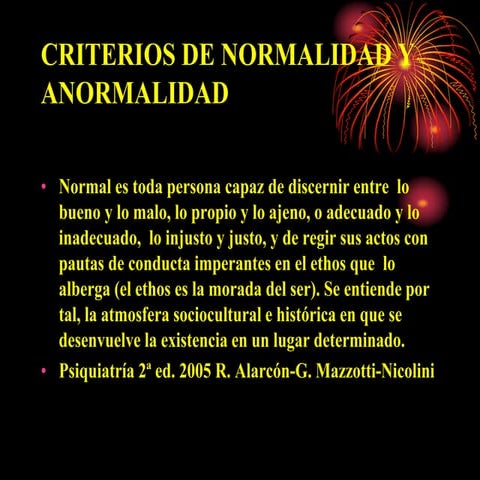 CRITERIOS DE NORMALIDAD Y ANORMALIDAD

• Normal es toda persona capaz de discernir entre lo bueno y lo malo, lo propio y lo ajeno, o adecuado y lo inadecuado, lo injusto y justo, y de regir sus actos con pautas de conducta imperantes en el ethos que lo alberga (el ethos es la morada del ser). Se entiende por tal, la atmosfera sociocultural e histórica en que se desenvuelve la existencia en un lugar determinado.

• Psiquiatría 2ª ed. 2005 R. Alarcón-G. Mazzotti-Nicolini